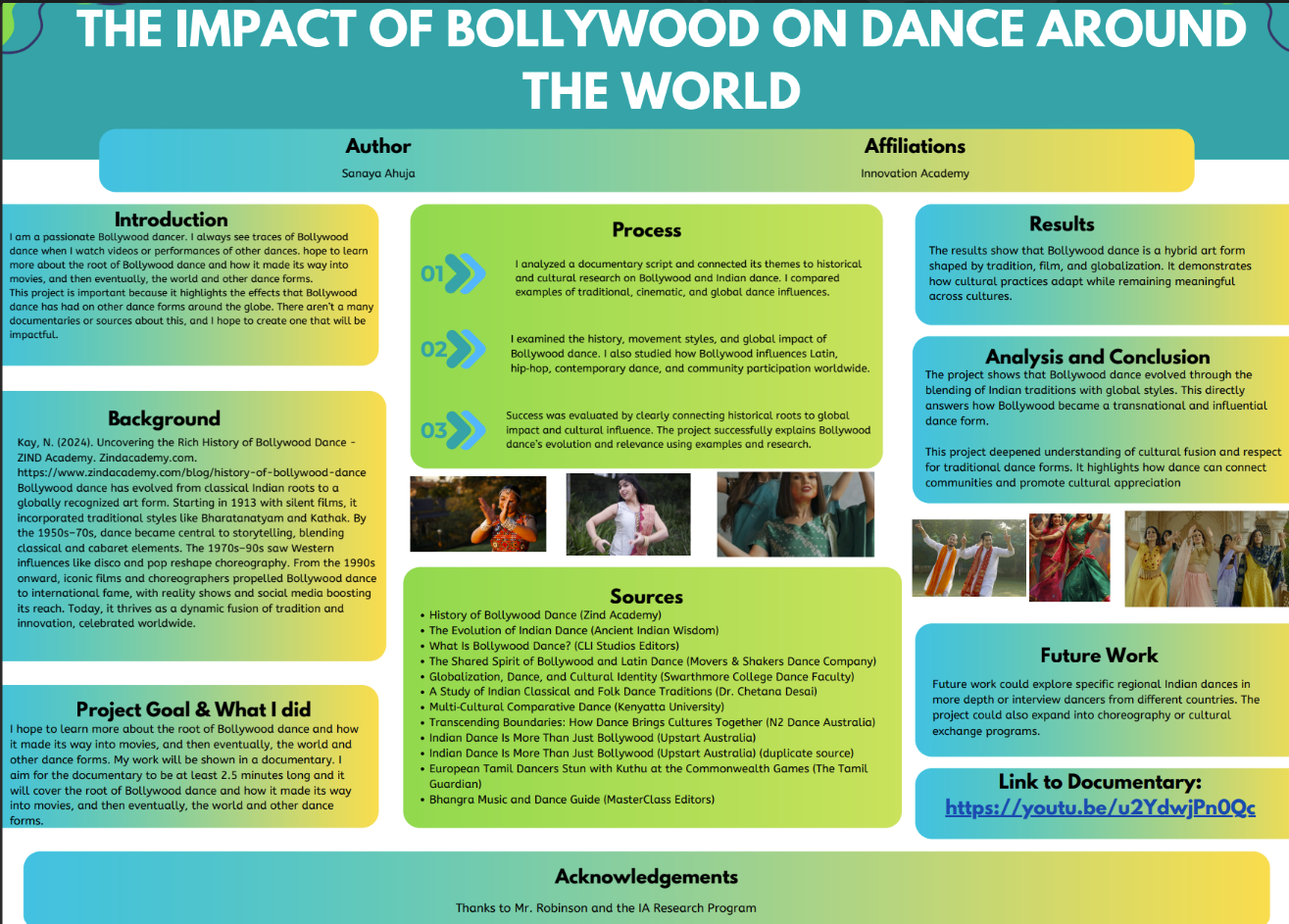 THE IMPACT OF BOLLYWOOD ON DANCE AROUND THE WORLD

Author
Sanaya Ahuja

Affiliations
Innovation Academy

Introduction
I am a passionate Bollywood dancer. I always see traces of Bollywood dance when I watch videos or performances of other dances. hope to learn more about the root of Bollywood dance and how it made its way into movies, and then eventually, the world and other dance forms.
This project is important because it highlights the effects that Bollywood dance has had on other dance forms around the globe. There aren't a many documentaries or sources about this, and I hope to create one that will be impactful.

Background
Kay, N. (2024). Uncovering the Rich History of Bollywood Dance - ZIND Academy. Zindacademy.com. https://www.zindacademy.com/blog/history-of-bollywood-dance
Bollywood dance has evolved from classical Indian roots to a globally recognized art form. Starting in 1913 with silent films, it incorporated traditional styles like Bharatanatyam and Kathak. By the 1950s–70s, dance became central to storytelling, blending classical and cabaret elements. The 1970s–90s saw Western influences like disco and pop reshape choreography. From the 1990s onward, iconic films and choreographers propelled Bollywood dance to international fame, with reality shows and social media boosting its reach. Today, it thrives as a dynamic fusion of tradition and innovation, celebrated worldwide.

Project Goal & What I did
I hope to learn more about the root of Bollywood dance and how it made its way into movies, and then eventually, the world and other dance forms. My work will be shown in a documentary. I aim for the documentary to be at least 2.5 minutes long and it will cover the root of Bollywood dance and how it made its way into movies, and then eventually, the world and other dance forms.

Process
01 I analyzed a documentary script and connected its themes to historical and cultural research on Bollywood and Indian dance. I compared examples of traditional, cinematic, and global dance influences.
02 I examined the history, movement styles, and global impact of Bollywood dance. I also studied how Bollywood influences Latin, hip-hop, contemporary dance, and community participation worldwide.
03 Success was evaluated by clearly connecting historical roots to global impact and cultural influence. The project successfully explains Bollywood dance's evolution and relevance using examples and research.

Sources
• History of Bollywood Dance (Zind Academy)
• The Evolution of Indian Dance (Ancient Indian Wisdom)
• What Is Bollywood Dance? (CLI Studios Editors)
• The Shared Spirit of Bollywood and Latin Dance (Movers & Shakers Dance Company)
• Globalization, Dance, and Cultural Identity (Swarthmore College Dance Faculty)
• A Study of Indian Classical and Folk Dance Traditions (Dr. Chetana Desai)
• Multi-Cultural Comparative Dance (Kenyatta University)
• Transcending Boundaries: How Dance Brings Cultures Together (N2 Dance Australia)
• Indian Dance Is More Than Just Bollywood (Upstart Australia)
• Indian Dance Is More Than Just Bollywood (Upstart Australia) (duplicate source)
• European Tamil Dancers Stun with Kuthu at the Commonwealth Games (The Tamil Guardian)
• Bhangra Music and Dance Guide (MasterClass Editors)

Results
The results show that Bollywood dance is a hybrid art form shaped by tradition, film, and globalization. It demonstrates how cultural practices adapt while remaining meaningful across cultures.

Analysis and Conclusion
The project shows that Bollywood dance evolved through the blending of Indian traditions with global styles. This directly answers how Bollywood became a transnational and influential dance form.

This project deepened understanding of cultural fusion and respect for traditional dance forms. It highlights how dance can connect communities and promote cultural appreciation

Future Work
Future work could explore specific regional Indian dances in more depth or interview dancers from different countries. The project could also expand into choreography or cultural exchange programs.

Link to Documentary:
https://youtu.be/u2YdwjPn0Qc

Acknowledgements
Thanks to Mr. Robinson and the IA Research Program